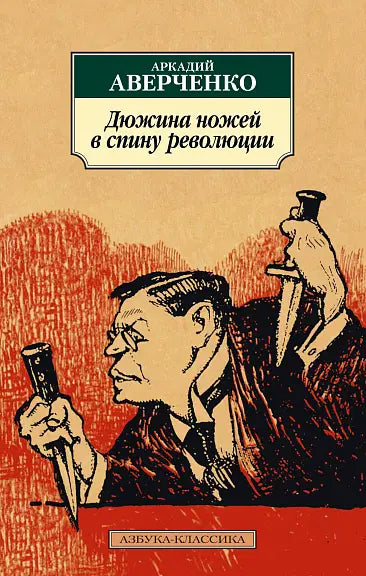 АРКАДИЙ
АВЕРЧЕНКО

Дюжина ножей в спину революции

АЗБУКА-КЛАССИКА